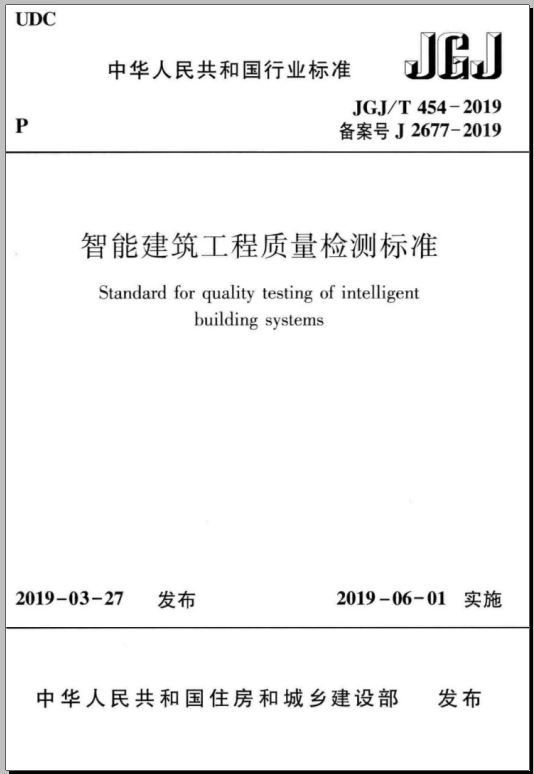 UDC

中华人民共和国行业标准

JGJ

P

JGJ/T 454-2019
备案号 J 2677-2019

智能建筑工程质量检测标准

Standard for quality testing of intelligent building systems

2019-03-27 发布

2019-06-01 实施

中华人民共和国住房和城乡建设部 发布